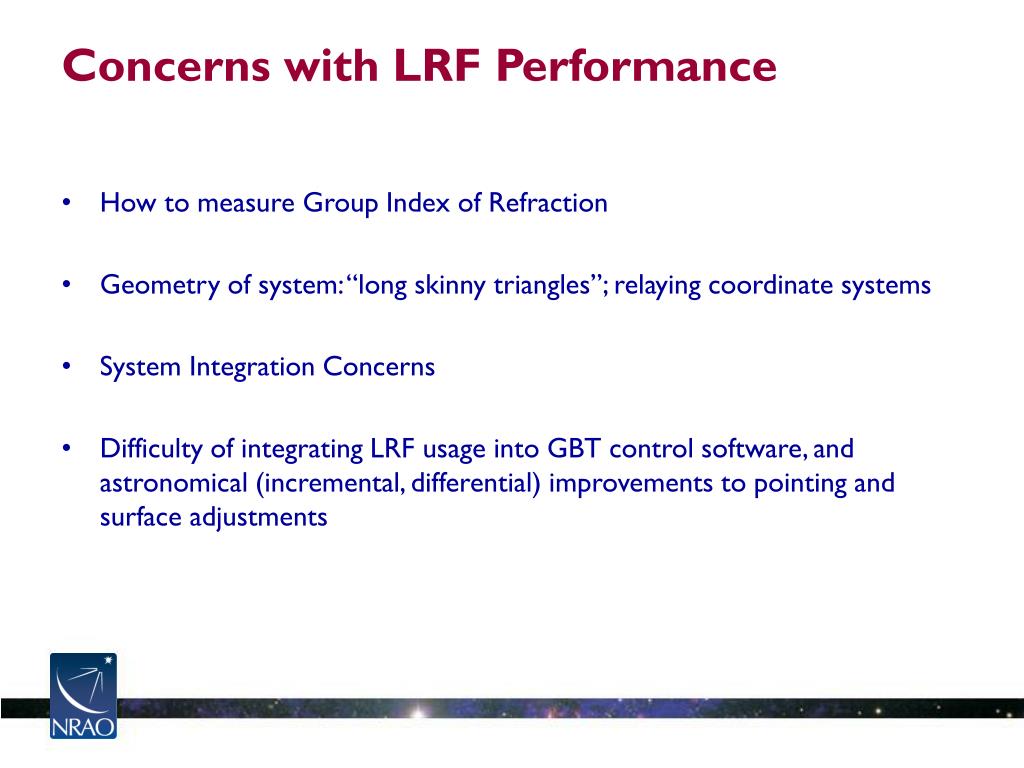 Concerns with LRF Performance

• How to measure Group Index of Refraction

• Geometry of system: “long skinny triangles”; relaying coordinate systems

• System Integration Concerns

• Difficulty of integrating LRF usage into GBT control software, and astronomical (incremental, differential) improvements to pointing and surface adjustments

NRAO